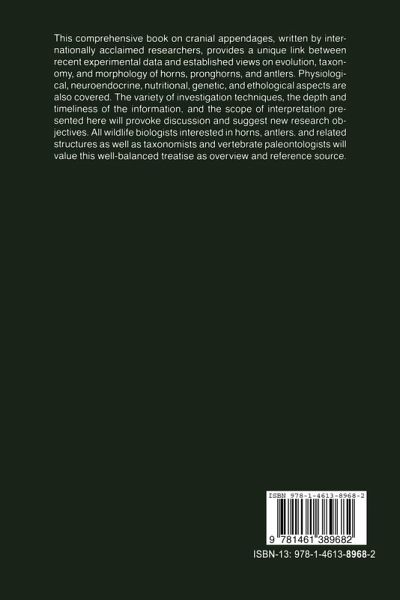 This comprehensive book on cranial appendages, written by internationally acclaimed researchers, provides a unique link between recent experimental data and established views on evolution, taxonomy, and morphology of horns, pronghorns, and antlers. Physiological, neuroendocrine, nutritional, genetic, and ethological aspects are also covered. The variety of investigation techniques, the depth and timeliness of the information, and the scope of interpretation presented here will provoke discussion and suggest new research objectives. All wildlife biologists interested in horns, antlers. and related structures as well as taxonomists and vertebrate paleontologists will value this well-balanced treatise as overview and reference source.

ISBN 978-1-4613-8968-2

9 781461 389682

ISBN-13: 978-1-4613-8968-2